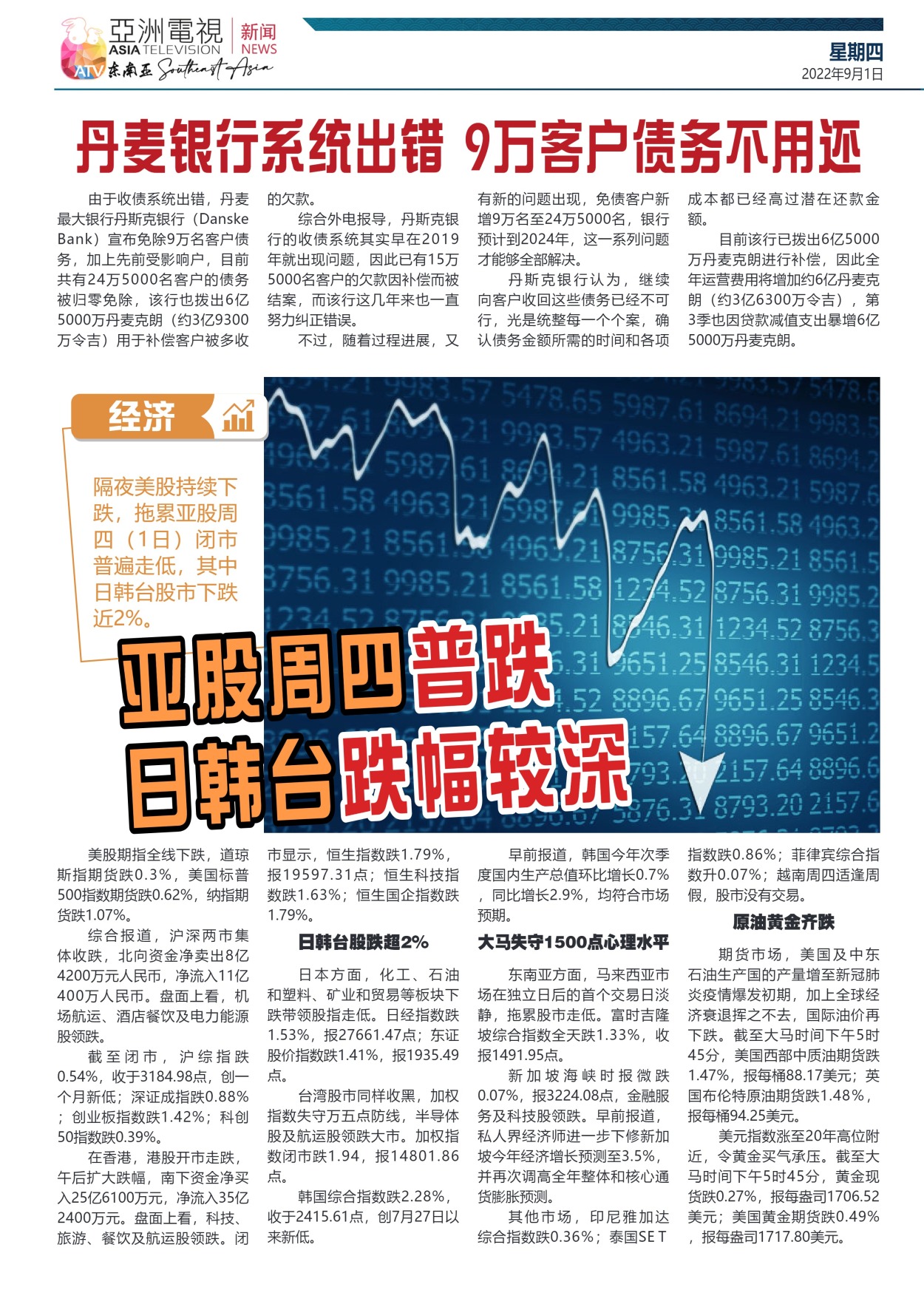 亞洲電視 ASIA TELEVISION 新闻 NEWS
ATV 东南亚 Southeast Asia

星期四
2022年9月1日

丹麦银行系统出错 9万客户债务不用还

由于收债系统出错，丹麦最大银行丹斯克银行（Danske Bank）宣布免除9万名客户债务，加上先前受影响户，目前共有24万5000名客户的债务被归零免除，该行也拨出6亿5000万丹麦克朗（约3亿9300万令吉）用于补偿客户被多收的欠款。

综合外电报导，丹斯克银行的收债系统其实早在2019年就出现问题，因此已有15万5000名客户的欠款因补偿而被结案，而该行这几年来也一直努力纠正错误。

不过，随着过程进展，又有新的问题出现，免债客户新增9万名至24万5000名，银行预计到2024年，这一系列问题才能够全部解决。

丹斯克银行认为，继续向客户收回这些债务已经不可行，光是统整每一个个案，确认债务金额所需的时间和各项成本都已经高过潜在还款金额。

目前该行已拨出6亿5000万丹麦克朗进行补偿，因此全年运营费用将增加约6亿丹麦克朗（约3亿6300万令吉），第3季也因贷款减值支出暴增6亿5000万丹麦克朗。

经济

隔夜美股持续下跌，拖累亚股周四（1日）闭市普遍走低，其中日韩台股市下跌近2%。

亚股周四普跌
日韩台跌幅较深

美股期指全线下跌，道琼斯指期货跌0.3%，美国标普500指数期货跌0.62%，纳指期货跌1.07%。

综合报道，沪深两市集体收跌，北向资金净卖出8亿4200万元人民币，净流入11亿400万人民币。盘面上看，机场航运、酒店餐饮及电力能源股领跌。

截至闭市，沪综指跌0.54%，收于3184.98点，创一个月新低；深证成指跌0.88%；创业板指数跌1.42%；科创50指数跌0.39%。

在香港，港股开市走跌，午后扩大跌幅，南下资金净买入25亿6100万元，净流入35亿2400万元。盘面上看，科技、旅游、餐饮及航运股领跌。闭市显示，恒生指数跌1.79%，报19597.31点；恒生科技指数跌1.63%；恒生国企指数跌1.79%。

日韩台股跌超2%

日本方面，化工、石油和塑料、矿业和贸易等板块下跌带领股指走低。日经指数跌1.53%，报27661.47点；东证股价指数跌1.41%，报1935.49点。

台湾股市同样收黑，加权指数失守万五点防线，半导体股及航运股领跌大市。加权指数闭市跌1.94，报14801.86点。

韩国综合指数跌2.28%，收于2415.61点，创7月27日以来新低。

早前报道，韩国今年次季度国内生产总值环比增长0.7%，同比增长2.9%，均符合市场预期。

大马失守1500点心理水平

东南亚方面，马来西亚市场在独立日后的首个交易日淡静，拖累股市走低。富时吉隆坡综合指数全天跌1.33%，收报1491.95点。

新加坡海峡时报微跌0.07%，报3224.08点，金融服务及科技股领跌。早前报道，私人界经济师进一步下修新加坡今年经济增长预测至3.5%，并再次调高全年整体和核心通货膨胀预测。

其他市场，印尼雅加达综合指数跌0.36%；泰国SET指数跌0.86%；菲律宾综合指数升0.07%；越南周四适逢周假，股市没有交易。

原油黄金齐跌

期货市场，美国及中东石油生产国的产量增至新冠肺炎疫情爆发初期，加上全球经济衰退挥之不去，国际油价再下跌。截至大马时间下午5时45分，美国西部中质油期货跌1.47%，报每桶88.17美元；英国布伦特原油期货跌1.48%，报每桶94.25美元。

美元指数涨至20年高位附近，令黄金买气承压。截至大马时间下午5时45分，黄金现货跌0.27%，报每盎司1706.52美元；美国黄金期货跌0.49%，报每盎司1717.80美元。